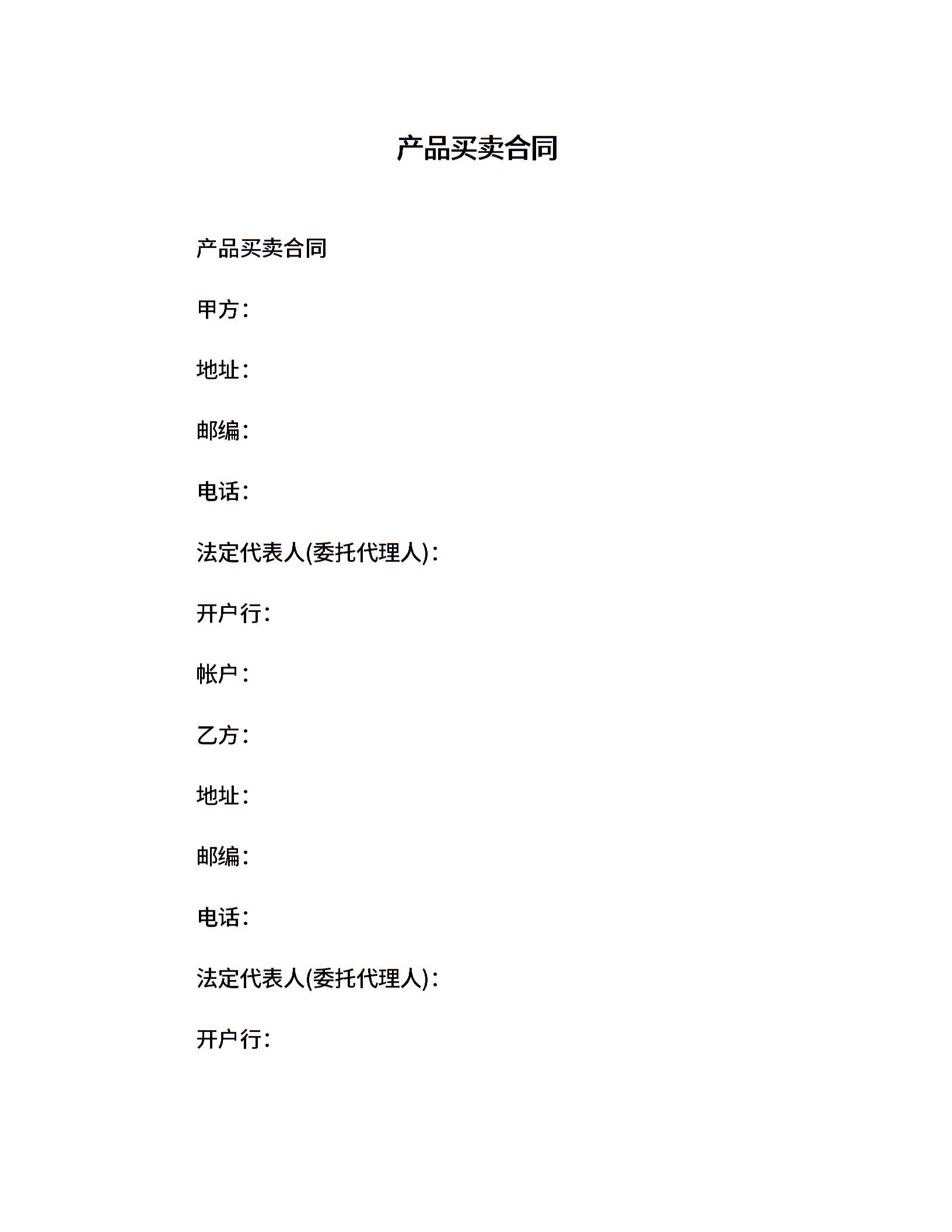 产品买卖合同

产品买卖合同

甲方：

地址：

邮编：

电话：

法定代表人(委托代理人)：

开户行：

帐户：

乙方：

地址：

邮编：

电话：

法定代表人(委托代理人)：

开户行：